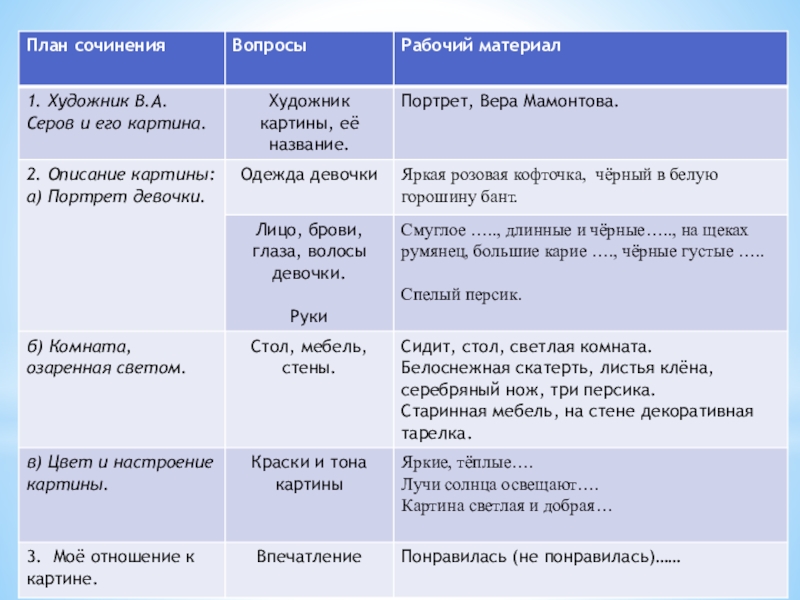 | План сочинения | Вопросы | Рабочий материал |
|---|---|---|
| 1. Художник В.А. Серов и его картина. | Художник картины, её название. | Портрет, Вера Мамонтова. |
| 2. Описание картины: а) Портрет девочки. | Одежда девочки | Яркая розовая кофточка, чёрный в белую горошину бант. |
| | Лицо, брови, глаза, волосы девочки. Руки | Смуглое ….., длинные и чёрные….., на щеках румянец, большие карие …., чёрные густые ….. Спелый персик. |
| б) Комната, озаренная светом. | Стол, мебель, стены. | Сидит, стол, светлая комната. Белоснежная скатерть, листья клёна, серебряный нож, три персика. Старинная мебель, на стене декоративная тарелка. |
| в) Цвет и настроение картины. | Краски и тона картины | Яркие, тёплые…. Лучи солнца освещают…. Картина светлая и добрая… |
| 3. Моё отношение к картине. | Впечатление | Понравилась (не понравилась)…… |